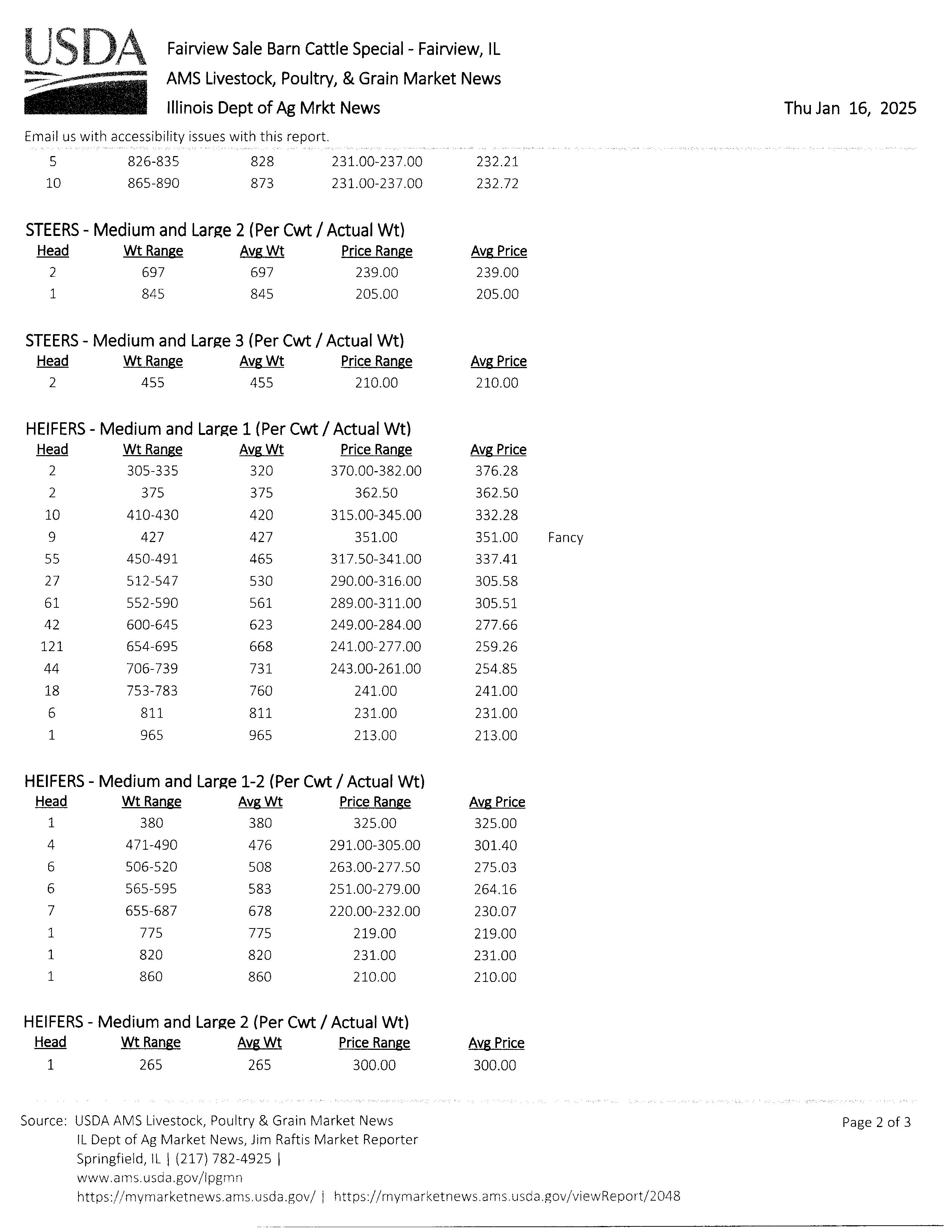 USDA

Fairview Sale Barn Cattle Special - Fairview, IL
AMS Livestock, Poultry, & Grain Market News
Illinois Dept of Ag Mrkt News

Thu Jan 16, 2025

Email us with accessibility issues with this report.

| | | | | |
|---|---|---|---|---|
| 5 | 826-835 | 828 | 231.00-237.00 | 232.21 |
| 10 | 865-890 | 873 | 231.00-237.00 | 232.72 |

STEERS - Medium and Large 2 (Per Cwt / Actual Wt)

| Head | Wt Range | Avg Wt | Price Range | Avg Price |
|---|---|---|---|---|
| 2 | 697 | 697 | 239.00 | 239.00 |
| 1 | 845 | 845 | 205.00 | 205.00 |

STEERS - Medium and Large 3 (Per Cwt / Actual Wt)

| Head | Wt Range | Avg Wt | Price Range | Avg Price |
|---|---|---|---|---|
| 2 | 455 | 455 | 210.00 | 210.00 |

HEIFERS - Medium and Large 1 (Per Cwt / Actual Wt)

| Head | Wt Range | Avg Wt | Price Range | Avg Price | |
|---|---|---|---|---|---|
| 2 | 305-335 | 320 | 370.00-382.00 | 376.28 | |
| 2 | 375 | 375 | 362.50 | 362.50 | |
| 10 | 410-430 | 420 | 315.00-345.00 | 332.28 | |
| 9 | 427 | 427 | 351.00 | 351.00 | Fancy |
| 55 | 450-491 | 465 | 317.50-341.00 | 337.41 | |
| 27 | 512-547 | 530 | 290.00-316.00 | 305.58 | |
| 61 | 552-590 | 561 | 289.00-311.00 | 305.51 | |
| 42 | 600-645 | 623 | 249.00-284.00 | 277.66 | |
| 121 | 654-695 | 668 | 241.00-277.00 | 259.26 | |
| 44 | 706-739 | 731 | 243.00-261.00 | 254.85 | |
| 18 | 753-783 | 760 | 241.00 | 241.00 | |
| 6 | 811 | 811 | 231.00 | 231.00 | |
| 1 | 965 | 965 | 213.00 | 213.00 | |

HEIFERS - Medium and Large 1-2 (Per Cwt / Actual Wt)

| Head | Wt Range | Avg Wt | Price Range | Avg Price |
|---|---|---|---|---|
| 1 | 380 | 380 | 325.00 | 325.00 |
| 4 | 471-490 | 476 | 291.00-305.00 | 301.40 |
| 6 | 506-520 | 508 | 263.00-277.50 | 275.03 |
| 6 | 565-595 | 583 | 251.00-279.00 | 264.16 |
| 7 | 655-687 | 678 | 220.00-232.00 | 230.07 |
| 1 | 775 | 775 | 219.00 | 219.00 |
| 1 | 820 | 820 | 231.00 | 231.00 |
| 1 | 860 | 860 | 210.00 | 210.00 |

HEIFERS - Medium and Large 2 (Per Cwt / Actual Wt)

| Head | Wt Range | Avg Wt | Price Range | Avg Price |
|---|---|---|---|---|
| 1 | 265 | 265 | 300.00 | 300.00 |

Source: USDA AMS Livestock, Poultry & Grain Market News
IL Dept of Ag Market News, Jim Raftis Market Reporter
Springfield, IL | (217) 782-4925 |
www.ams.usda.gov/lpgmn
https://mymarketnews.ams.usda.gov/ | https://mymarketnews.ams.usda.gov/viewReport/2048

Page 2 of 3